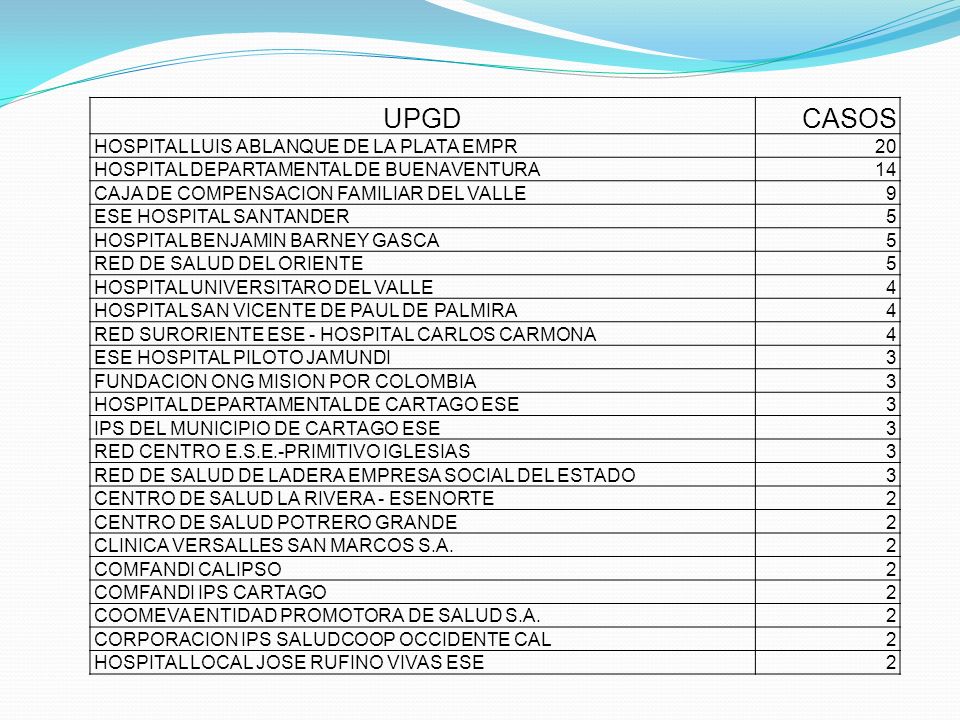 | UPGD | CASOS |
|---|---|
| HOSPITAL LUIS ABLANQUE DE LA PLATA EMPR | 20 |
| HOSPITAL DEPARTAMENTAL DE BUENAVENTURA | 14 |
| CAJA DE COMPENSACION FAMILIAR DEL VALLE | 9 |
| ESE HOSPITAL SANTANDER | 5 |
| HOSPITAL BENJAMIN BARNEY GASCA | 5 |
| RED DE SALUD DEL ORIENTE | 5 |
| HOSPITAL UNIVERSITARO DEL VALLE | 4 |
| HOSPITAL SAN VICENTE DE PAUL DE PALMIRA | 4 |
| RED SURORIENTE ESE - HOSPITAL CARLOS CARMONA | 4 |
| ESE HOSPITAL PILOTO JAMUNDI | 3 |
| FUNDACION ONG MISION POR COLOMBIA | 3 |
| HOSPITAL DEPARTAMENTAL DE CARTAGO ESE | 3 |
| IPS DEL MUNICIPIO DE CARTAGO ESE | 3 |
| RED CENTRO E.S.E.-PRIMITIVO IGLESIAS | 3 |
| RED DE SALUD DE LADERA EMPRESA SOCIAL DEL ESTADO | 3 |
| CENTRO DE SALUD LA RIVERA - ESENORTE | 2 |
| CENTRO DE SALUD POTRERO GRANDE | 2 |
| CLINICA VERSALLES SAN MARCOS S.A. | 2 |
| COMFANDI CALIPSO | 2 |
| COMFANDI IPS CARTAGO | 2 |
| COOMEVA ENTIDAD PROMOTORA DE SALUD S.A. | 2 |
| CORPORACION IPS SALUDCOOP OCCIDENTE CAL | 2 |
| HOSPITAL LOCAL JOSE RUFINO VIVAS ESE | 2 |